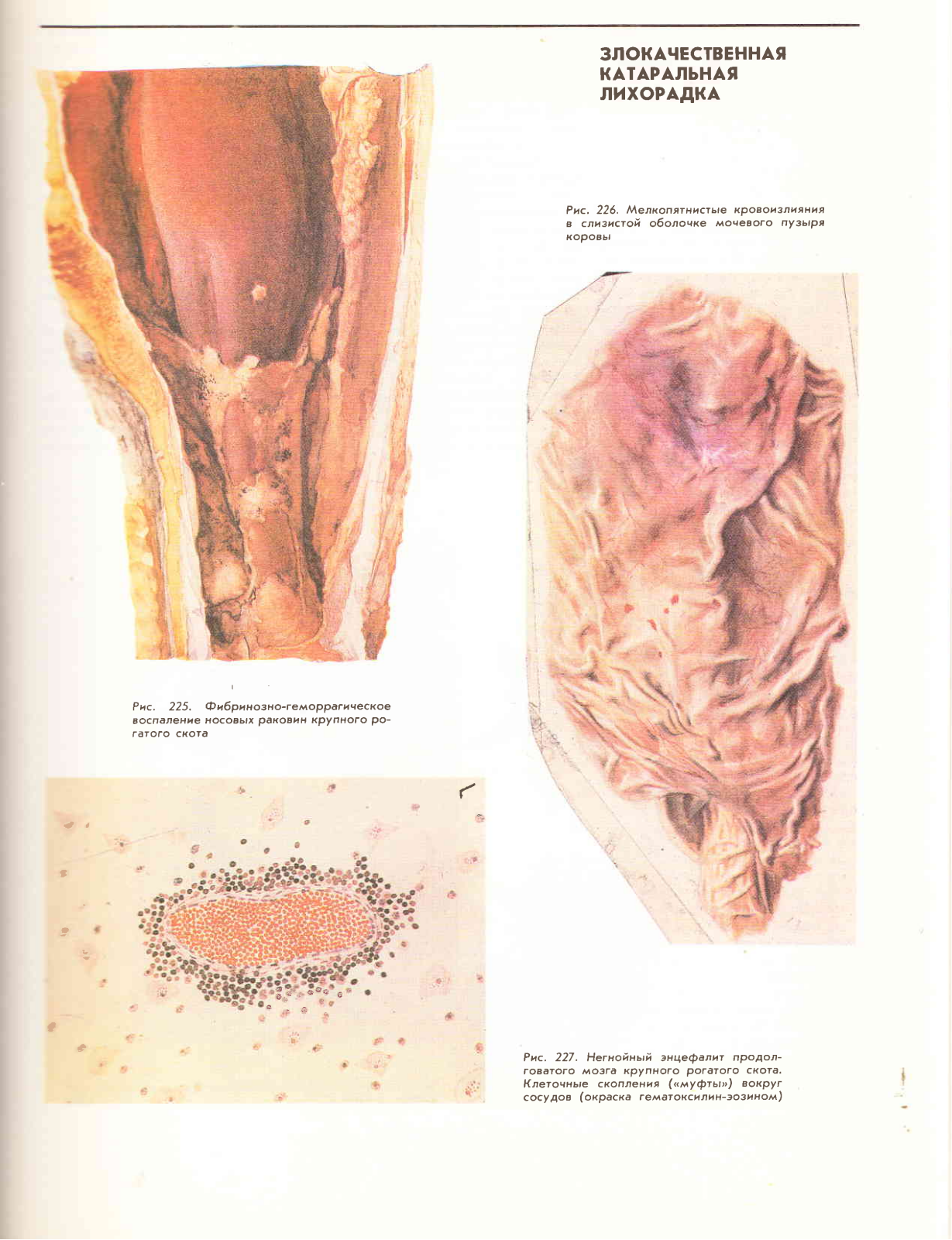 ЗЛОКАЧЕСТВЕННАЯ КАТАРАЛЬНАЯ ЛИХОРАДКА

Рис. 226. Мелкопятнистые кровоизлияния в слизистой оболочке мочевого пузыря коровы

Рис. 225. Фибринозно-геморрагическое воспаление носовых раковин крупного рогатого скота

Рис. 227. Негнойный энцефалит продолговатого мозга крупного рогатого скота. Клеточные скопления («муфты») вокруг сосудов (окраска гематоксилин-эозином)